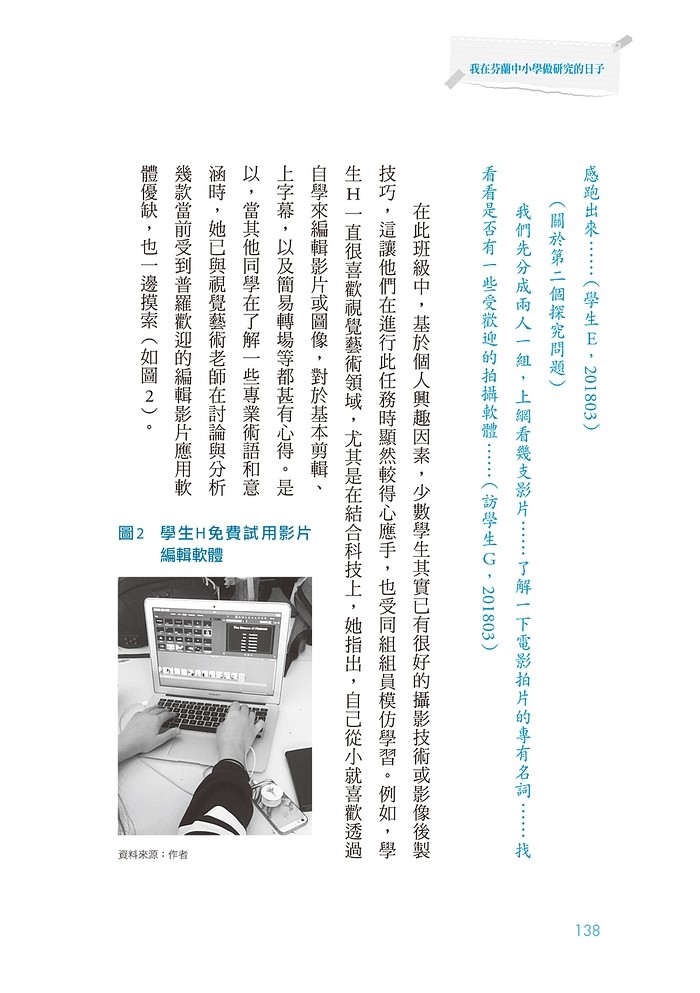 我在芬蘭中小學做研究的日子

感跑出來……（學生E，201803）

（關於第二個探究問題）

我們先分成兩人一組，上網看幾支影片……了解一下電影拍片的專有名詞……找看看是否有一些受歡迎的拍攝軟體……（訪學生G，201803）

在此班級中，基於個人興趣因素，少數學生其實已有很好的攝影技術或影像後製技巧，這讓他們在進行此任務時顯然較得心應手，也受同組組員模仿學習。例如，學生H一直很喜歡視覺藝術領域，尤其是在結合科技上，她指出，自己從小就喜歡透過自學來編輯影片或圖像，對於基本剪輯、上字幕，以及簡易轉場等都甚有心得。是以，當其他同學在了解一些專業術語和意涵時，她已與視覺藝術老師在討論與分析幾款當前受到普羅歡迎的編輯影片應用軟體優缺，也一邊摸索（如圖2）。

圖2 學生H免費試用影片編輯軟體

資料來源：作者

138